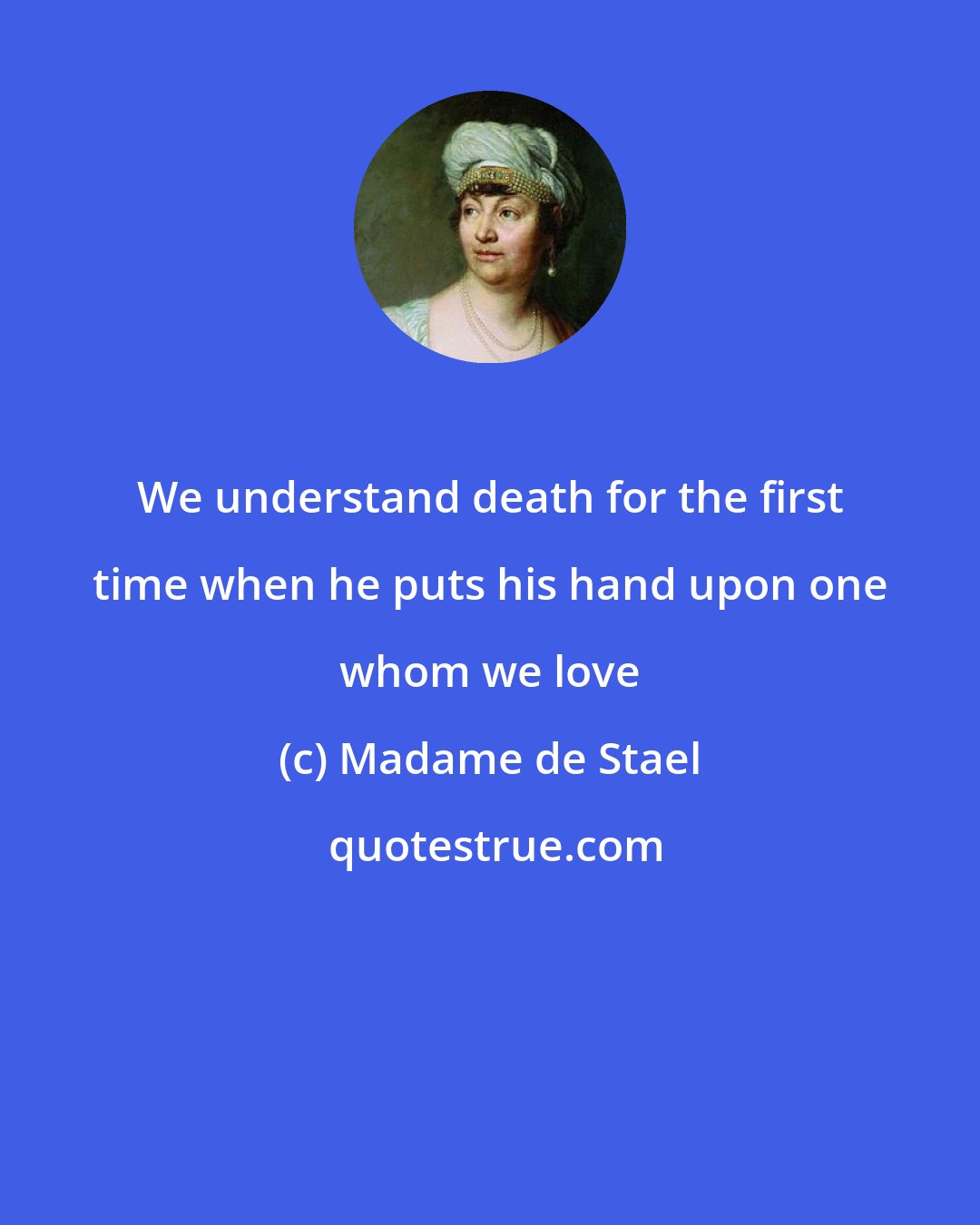 We understand death for the first time when he puts his hand upon one whom we love

(c) Madame de Stael

quotestrue.com